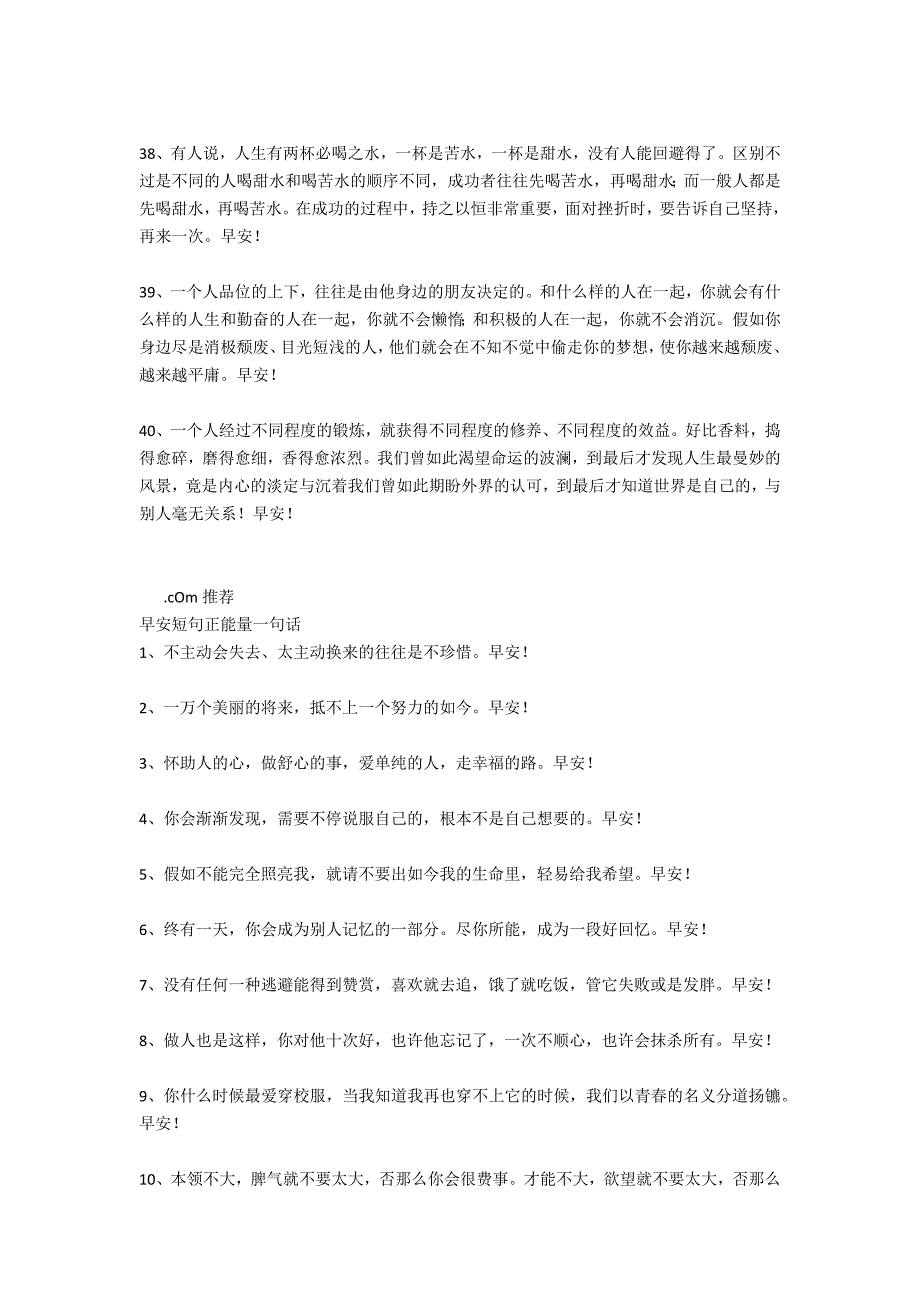 38、有人说，人生有两杯必喝之水，一杯是苦水，一杯是甜水，没有人能回避得了。区别不过是不同的人喝甜水和喝苦水的顺序不同，成功者往往先喝苦水，再喝甜水；而一般人都是先喝甜水，再喝苦水。在成功的过程中，持之以恒非常重要，面对挫折时，要告诉自己坚持，再来一次。早安！

39、一个人品位的上下，往往是由他身边的朋友决定的。和什么样的人在一起，你就会有什么样的人生和勤奋的人在一起，你就不会懒惰；和积极的人在一起，你就不会消沉。假如你身边尽是消极颓废、目光短浅的人，他们就会在不知不觉中偷走你的梦想，使你越来越颓废、越来越平庸。早安！

40、一个人经过不同程度的锻炼，就获得不同程度的修养、不同程度的效益。好比香料，捣得愈碎，磨得愈细，香得愈浓烈。我们曾如此渴望命运的波澜，到最后才发现人生最曼妙的风景，竟是内心的淡定与沉着我们曾如此期盼外界的认可，到最后才知道世界是自己的，与别人毫无关系！早安！

.cOm 推荐
早安短句正能量一句话
1、不主动会失去、太主动换来的往往是不珍惜。早安！

2、一万个美丽的将来，抵不上一个努力的如今。早安！

3、怀助人的心，做舒心的事，爱单纯的人，走幸福的路。早安！

4、你会渐渐发现，需要不停说服自己的，根本不是自己想要的。早安！

5、假如不能完全照亮我，就请不要出如今我的生命里，轻易给我希望。早安！

6、终有一天，你会成为别人记忆的一部分。尽你所能，成为一段好回忆。早安！

7、没有任何一种逃避能得到赞赏，喜欢就去追，饿了就吃饭，管它失败或是发胖。早安！

8、做人也是这样，你对他十次好，也许他忘记了，一次不顺心，也许会抹杀所有。早安！

9、你什么时候最爱穿校服，当我知道我再也穿不上它的时候，我们以青春的名义分道扬镳。早安！

10、本领不大，脾气就不要太大，否那么你会很费事。才能不大，欲望就不要太大，否那么